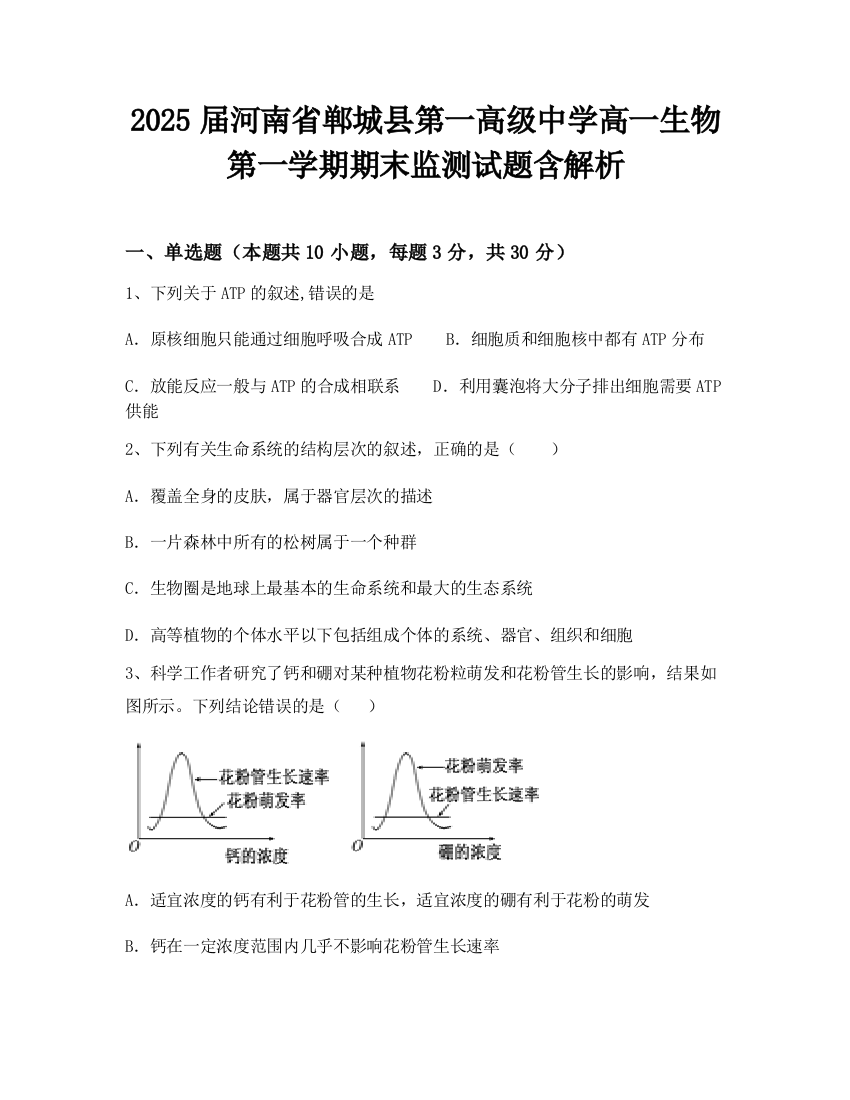 2025届河南省郸城县第一高级中学高一生物第一学期期末监测试题含解析

一、单选题（本题共10小题，每题3分，共30分）

1、下列关于ATP的叙述,错误的是

A. 原核细胞只能通过细胞呼吸合成ATP　　B. 细胞质和细胞核中都有ATP分布

C. 放能反应一般与ATP的合成相联系　　D. 利用囊泡将大分子排出细胞需要ATP供能

2、下列有关生命系统的结构层次的叙述，正确的是（　　）

A. 覆盖全身的皮肤，属于器官层次的描述

B. 一片森林中所有的松树属于一个种群

C. 生物圈是地球上最基本的生命系统和最大的生态系统

D. 高等植物的个体水平以下包括组成个体的系统、器官、组织和细胞

3、科学工作者研究了钙和硼对某种植物花粉粒萌发和花粉管生长的影响，结果如图所示。下列结论错误的是（　　）

花粉管生长速率
花粉萌发率
O
钙的浓度

花粉萌发率
花粉管生长速率
O
硼的浓度

A. 适宜浓度的钙有利于花粉管的生长，适宜浓度的硼有利于花粉的萌发

B. 钙在一定浓度范围内几乎不影响花粉管生长速率